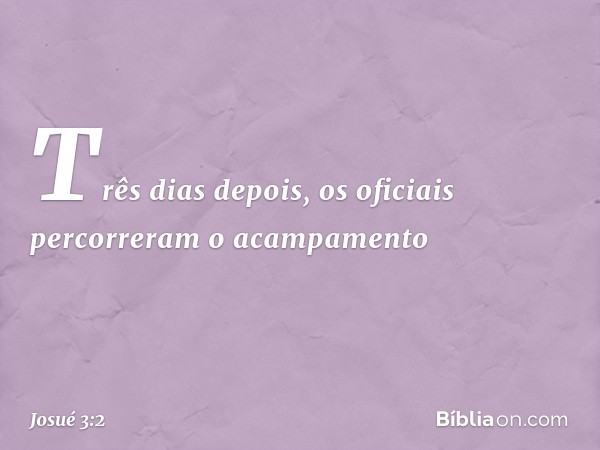 Três dias depois, os oficiais percorreram o acampamento

Josué 3:2

Bíbliaon.com